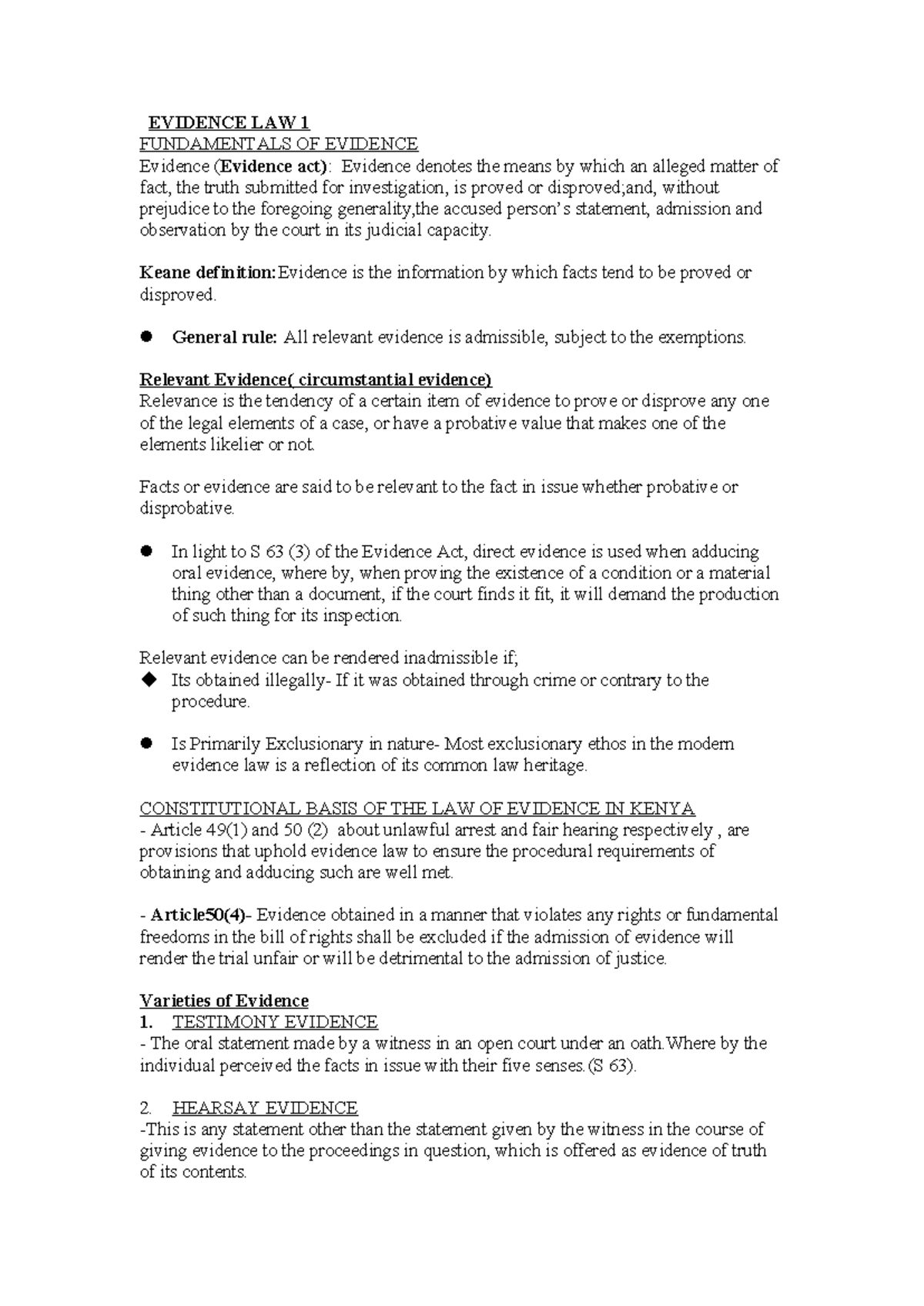 EVIDENCE LAW 1
FUNDAMENTALS OF EVIDENCE
Evidence (Evidence act): Evidence denotes the means by which an alleged matter of fact, the truth submitted for investigation, is proved or disproved;and, without prejudice to the foregoing generality,the accused person's statement, admission and observation by the court in its judicial capacity.

Keane definition:Evidence is the information by which facts tend to be proved or disproved.

• General rule: All relevant evidence is admissible, subject to the exemptions.

Relevant Evidence( circumstantial evidence)
Relevance is the tendency of a certain item of evidence to prove or disprove any one of the legal elements of a case, or have a probative value that makes one of the elements likelier or not.

Facts or evidence are said to be relevant to the fact in issue whether probative or disprobative.

• In light to S 63 (3) of the Evidence Act, direct evidence is used when adducing oral evidence, where by, when proving the existence of a condition or a material thing other than a document, if the court finds it fit, it will demand the production of such thing for its inspection.

Relevant evidence can be rendered inadmissible if;
◆ Its obtained illegally- If it was obtained through crime or contrary to the procedure.

• Is Primarily Exclusionary in nature- Most exclusionary ethos in the modern evidence law is a reflection of its common law heritage.

CONSTITUTIONAL BASIS OF THE LAW OF EVIDENCE IN KENYA
- Article 49(1) and 50 (2) about unlawful arrest and fair hearing respectively , are provisions that uphold evidence law to ensure the procedural requirements of obtaining and adducing such are well met.

- Article50(4)- Evidence obtained in a manner that violates any rights or fundamental freedoms in the bill of rights shall be excluded if the admission of evidence will render the trial unfair or will be detrimental to the admission of justice.

Varieties of Evidence
1. TESTIMONY EVIDENCE
- The oral statement made by a witness in an open court under an oath.Where by the individual perceived the facts in issue with their five senses.(S 63).

2. HEARSAY EVIDENCE
-This is any statement other than the statement given by the witness in the course of giving evidence to the proceedings in question, which is offered as evidence of truth of its contents.